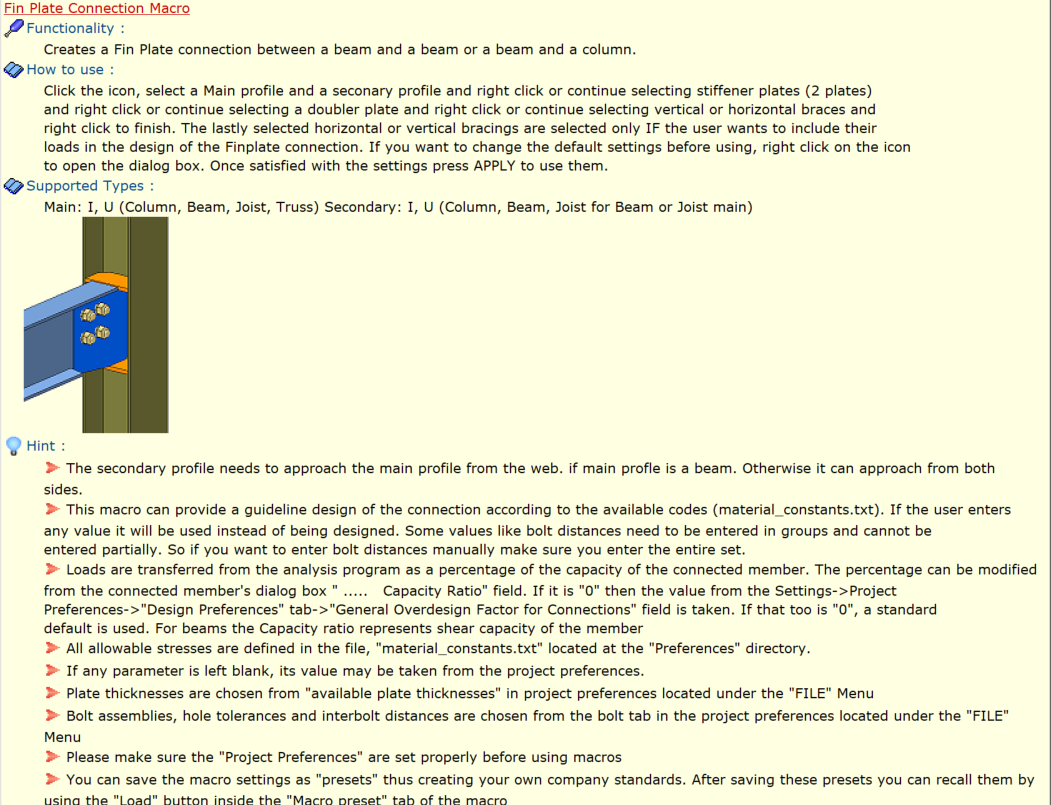 Fin Plate Connection Macro

Functionality :

Creates a Fin Plate connection between a beam and a beam or a beam and a column.

How to use :

Click the icon, select a Main profile and a seconary profile and right click or continue selecting stiffener plates (2 plates) and right click or continue selecting a doubler plate and right click or continue selecting vertical or horizontal braces and right click to finish. The lastly selected horizontal or vertical bracings are selected only IF the user wants to include their loads in the design of the Finplate connection. If you want to change the default settings before using, right click on the icon to open the dialog box. Once satisfied with the settings press APPLY to use them.

Supported Types :

Main: I, U (Column, Beam, Joist, Truss) Secondary: I, U (Column, Beam, Joist for Beam or Joist main)

Hint :

The secondary profile needs to approach the main profile from the web. if main profle is a beam. Otherwise it can approach from both sides.

This macro can provide a guideline design of the connection according to the available codes (material_constants.txt). If the user enters any value it will be used instead of being designed. Some values like bolt distances need to be entered in groups and cannot be entered partially. So if you want to enter bolt distances manually make sure you enter the entire set.

Loads are transferred from the analysis program as a percentage of the capacity of the connected member. The percentage can be modified from the connected member's dialog box " ..... Capacity Ratio" field. If it is "0" then the value from the Settings->Project Preferences->"Design Preferences" tab->"General Overdesign Factor for Connections" field is taken. If that too is "0", a standard default is used. For beams the Capacity ratio represents shear capacity of the member

All allowable stresses are defined in the file, "material_constants.txt" located at the "Preferences" directory.

If any parameter is left blank, its value may be taken from the project preferences.

Plate thicknesses are chosen from "available plate thicknesses" in project preferences located under the "FILE" Menu

Bolt assemblies, hole tolerances and interbolt distances are chosen from the bolt tab in the project preferences located under the "FILE" Menu

Please make sure the "Project Preferences" are set properly before using macros

You can save the macro settings as "presets" thus creating your own company standards. After saving these presets you can recall them by using the "Load" button inside the "Macro preset" tab of the macro